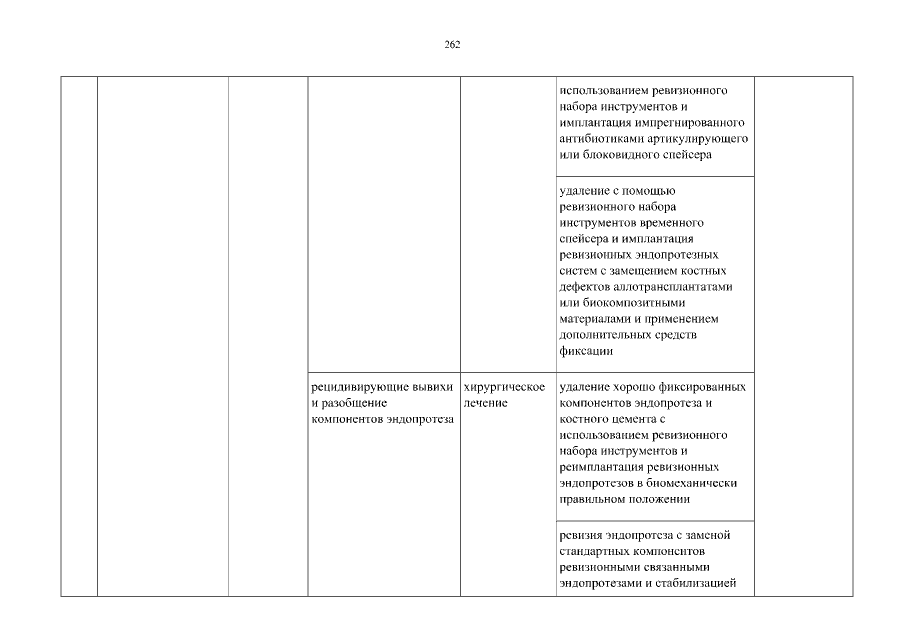 262

| | | | | | | |
|---|---|---|---|---|---|---|
| | | | | | использованием ревизионного набора инструментов и имплантация импрегнированного антибиотиками артикулирующего или блоковидного спейсера | |
| | | | | | удаление с помощью ревизионного набора инструментов временного спейсера и имплантация ревизионных эндопротезных систем с замещением костных дефектов аллотрансплантатами или биокомпозитными материалами и применением дополнительных средств фиксации | |
| | | | рецидивирующие вывихи и разобщение компонентов эндопротеза | хирургическое лечение | удаление хорошо фиксированных компонентов эндопротеза и костного цемента с использованием ревизионного набора инструментов и реимплантация ревизионных эндопротезов в биомеханически правильном положении | |
| | | | | | ревизия эндопротеза с заменой стандартных компонентов ревизионными связанными эндопротезами и стабилизацией | |